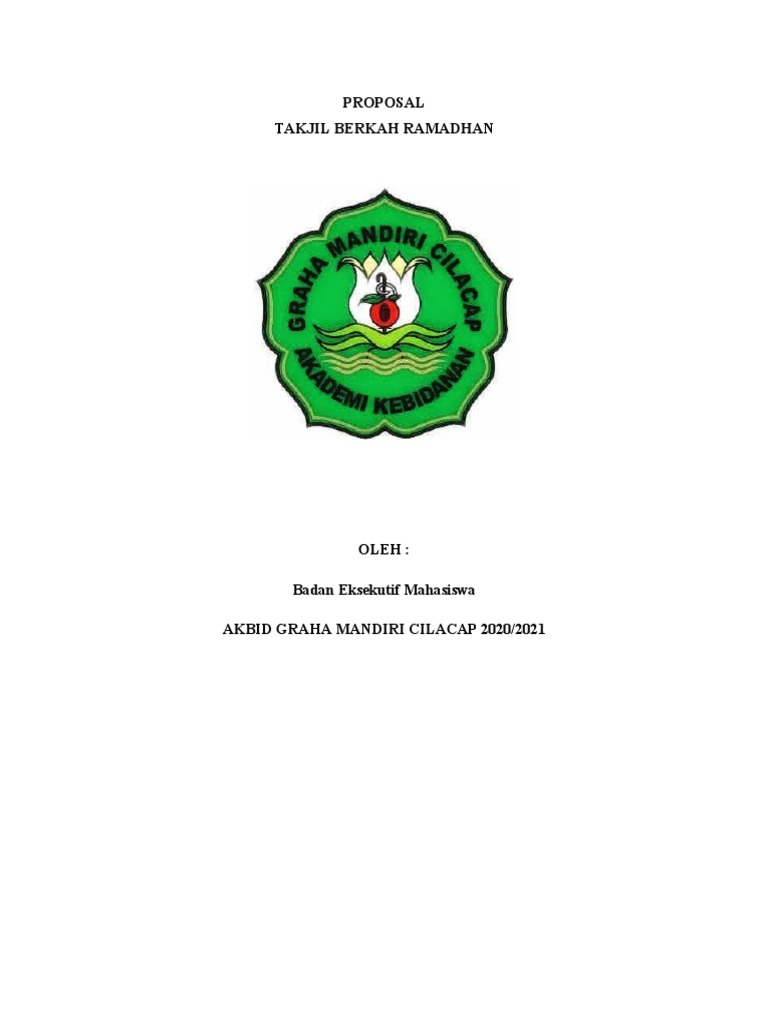 PROPOSAL
TAKJIL BERKAH RAMADHAN

GRAHA MANDIRI CILACAP
AKADEMI KEBIDANAN

OLEH :

Badan Eksekutif Mahasiswa

AKBID GRAHA MANDIRI CILACAP 2020/2021